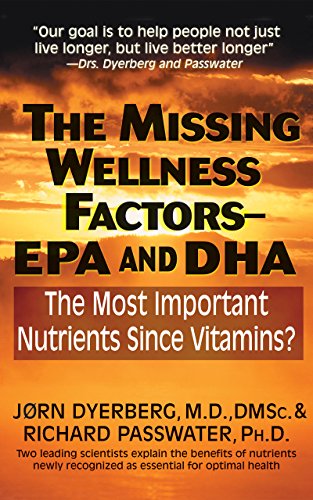 "Our goal is to help people not just live longer, but live better longer"
—Drs. Dyerberg and Passwater

THE MISSING WELLNESS FACTORS— EPA AND DHA

The Most Important Nutrients Since Vitamins?

JØRN DYERBERG, M.D., DMSc. & RICHARD PASSWATER, PH.D.

Two leading scientists explain the benefits of nutrients newly recognized as essential for optimal health